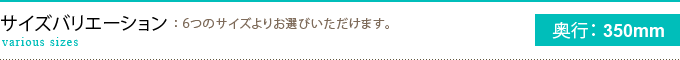 サイズバリエーション：6つのサイズよりお選びいただけます。
various sizes

奥行：350mm